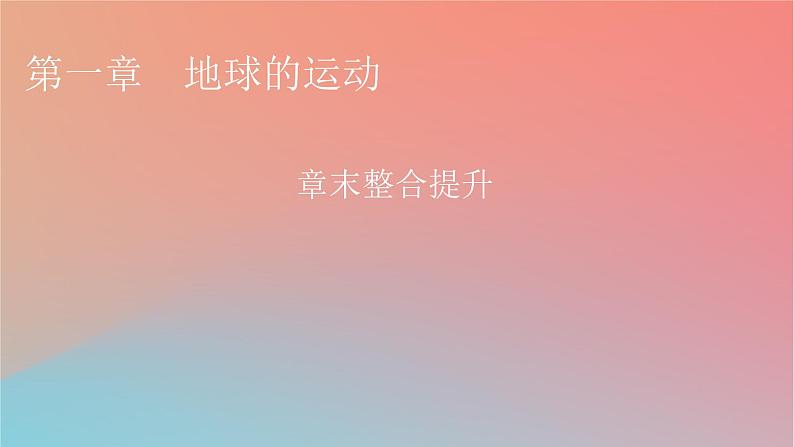 第一章　地球的运动

章末整合提升